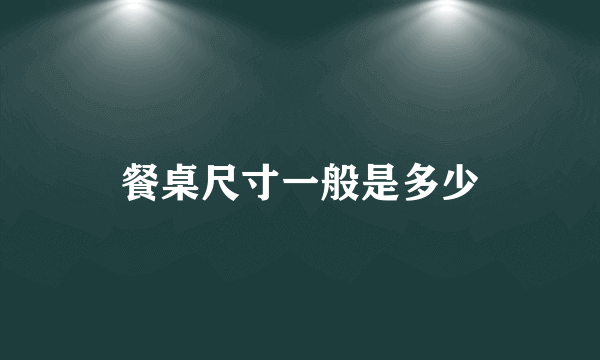 餐桌尺寸一般是多少